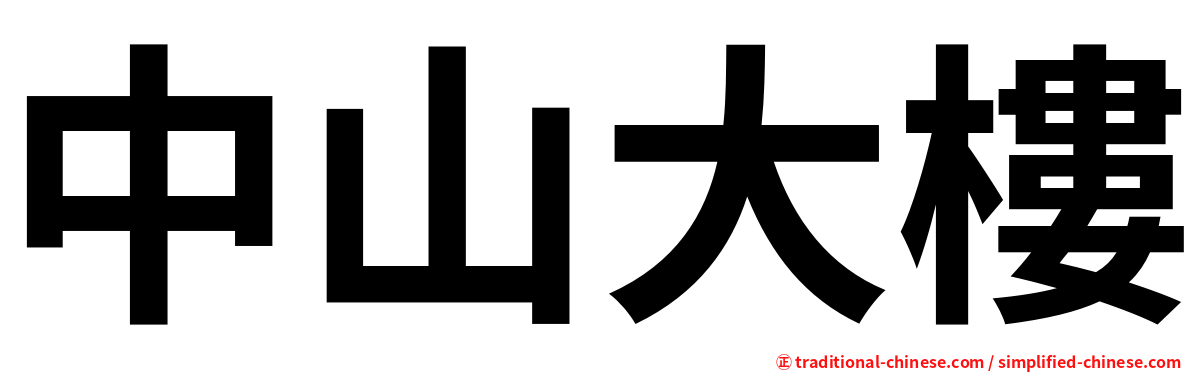 中山大樓

㊣ traditional-chinese.com / simplified-chinese.com